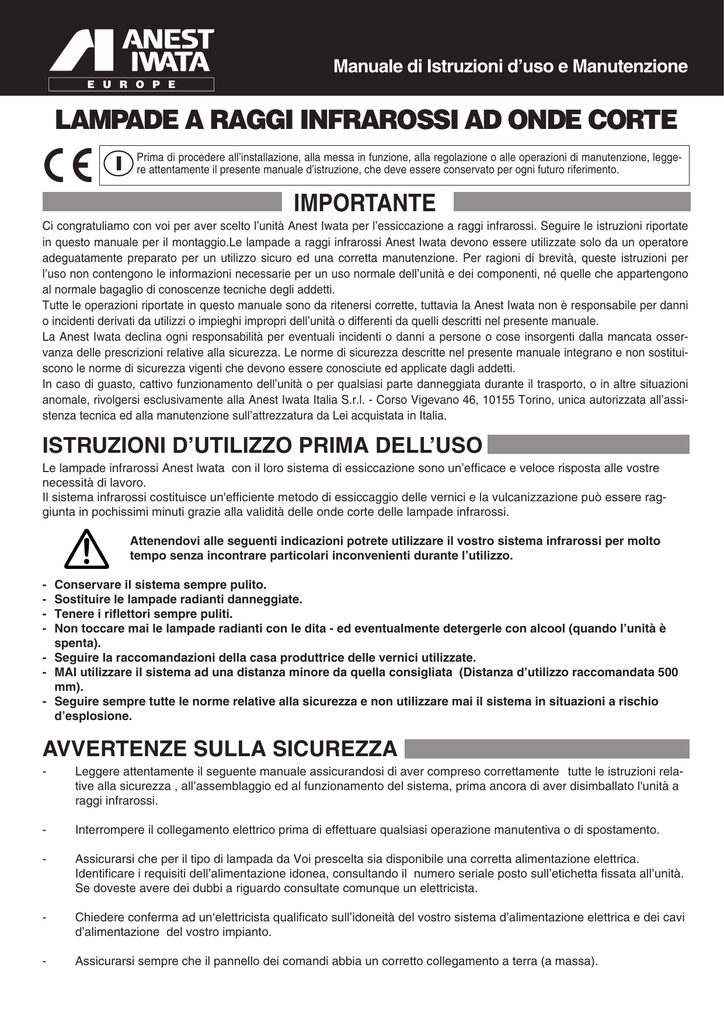 ANEST IWATA
EUROPE

Manuale di Istruzioni d'uso e Manutenzione

LAMPADE A RAGGI INFRAROSSI AD ONDE CORTE

CE

Prima di procedere all'installazione, alla messa in funzione, alla regolazione o alle operazioni di manutenzione, leggere attentamente il presente manuale d'istruzione, che deve essere conservato per ogni futuro riferimento.

IMPORTANTE

Ci congratuliamo con voi per aver scelto l'unità Anest Iwata per l'essiccazione a raggi infrarossi. Seguire le istruzioni riportate in questo manuale per il montaggio.Le lampade a raggi infrarossi Anest Iwata devono essere utilizzate solo da un operatore adeguatamente preparato per un utilizzo sicuro ed una corretta manutenzione. Per ragioni di brevità, queste istruzioni per l'uso non contengono le informazioni necessarie per un uso normale dell'unità e dei componenti, né quelle che appartengono al normale bagaglio di conoscenze tecniche degli addetti.
Tutte le operazioni riportate in questo manuale sono da ritenersi corrette, tuttavia la Anest Iwata non è responsabile per danni o incidenti derivati da utilizzi o impieghi impropri dell'unità o differenti da quelli descritti nel presente manuale.
La Anest Iwata declina ogni responsabilità per eventuali incidenti o danni a persone o cose insorgenti dalla mancata osservanza delle prescrizioni relative alla sicurezza. Le norme di sicurezza descritte nel presente manuale integrano e non sostituiscono le norme di sicurezza vigenti che devono essere conosciute ed applicate dagli addetti.
In caso di guasto, cattivo funzionamento dell'unità o per qualsiasi parte danneggiata durante il trasporto, o in altre situazioni anomale, rivolgersi esclusivamente alla Anest Iwata Italia S.r.l. - Corso Vigevano 46, 10155 Torino, unica autorizzata all'assistenza tecnica ed alla manutenzione sull'attrezzatura da Lei acquistata in Italia.

ISTRUZIONI D'UTILIZZO PRIMA DELL'USO

Le lampade infrarossi Anest Iwata con il loro sistema di essiccazione sono un'efficace e veloce risposta alle vostre necessità di lavoro.
Il sistema infrarossi costituisce un'efficiente metodo di essiccaggio delle vernici e la vulcanizzazione può essere raggiunta in pochissimi minuti grazie alla validità delle onde corte delle lampade infrarossi.

Attenendovi alle seguenti indicazioni potrete utilizzare il vostro sistema infrarossi per molto tempo senza incontrare particolari inconvenienti durante l'utilizzo.

- Conservare il sistema sempre pulito.
- Sostituire le lampade radianti danneggiate.
- Tenere i riflettori sempre puliti.
- Non toccare mai le lampade radianti con le dita - ed eventualmente detergerle con alcool (quando l'unità è spenta).
- Seguire la raccomandazioni della casa produttrice delle vernici utilizzate.
- MAI utilizzare il sistema ad una distanza minore da quella consigliata (Distanza d'utilizzo raccomandata 500 mm).
- Seguire sempre tutte le norme relative alla sicurezza e non utilizzare mai il sistema in situazioni a rischio d'esplosione.

AVVERTENZE SULLA SICUREZZA

- Leggere attentamente il seguente manuale assicurandosi di aver compreso correttamente tutte le istruzioni relative alla sicurezza , all'assemblaggio ed al funzionamento del sistema, prima ancora di aver disimballato l'unità a raggi infrarossi.

- Interrompere il collegamento elettrico prima di effettuare qualsiasi operazione manutentiva o di spostamento.

- Assicurarsi che per il tipo di lampada da Voi prescelta sia disponibile una corretta alimentazione elettrica. Identificare i requisiti dell'alimentazione idonea, consultando il numero seriale posto sull'etichetta fissata all'unità. Se doveste avere dei dubbi a riguardo consultate comunque un elettricista.

- Chiedere conferma ad un'elettricista qualificato sull'idoneità del vostro sistema d'alimentazione elettrica e dei cavi d'alimentazione del vostro impianto.

- Assicurarsi sempre che il pannello dei comandi abbia un corretto collegamento a terra (a massa).